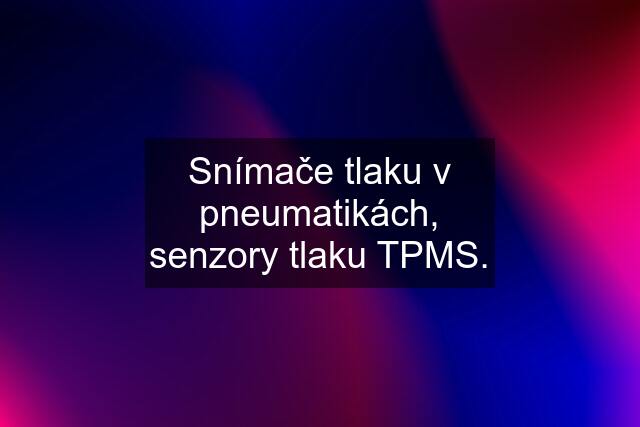 Snímače tlaku v pneumatikách, senzory tlaku TPMS.